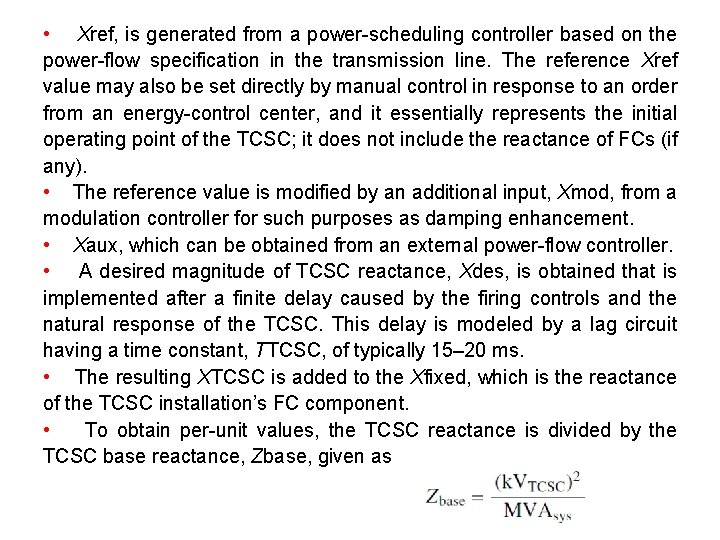 • Xref, is generated from a power-scheduling controller based on the power-flow specification in the transmission line. The reference Xref value may also be set directly by manual control in response to an order from an energy-control center, and it essentially represents the initial operating point of the TCSC; it does not include the reactance of FCs (if any).

• The reference value is modified by an additional input, Xmod, from a modulation controller for such purposes as damping enhancement.

• Xaux, which can be obtained from an external power-flow controller.

• A desired magnitude of TCSC reactance, Xdes, is obtained that is implemented after a finite delay caused by the firing controls and the natural response of the TCSC. This delay is modeled by a lag circuit having a time constant, TTCSC, of typically 15–20 ms.

• The resulting XTCSC is added to the Xfixed, which is the reactance of the TCSC installation's FC component.

• To obtain per-unit values, the TCSC reactance is divided by the TCSC base reactance, Zbase, given as

$Z_{base} = \frac{(kV_{TCSC})^2}{MVA_{sys}}$